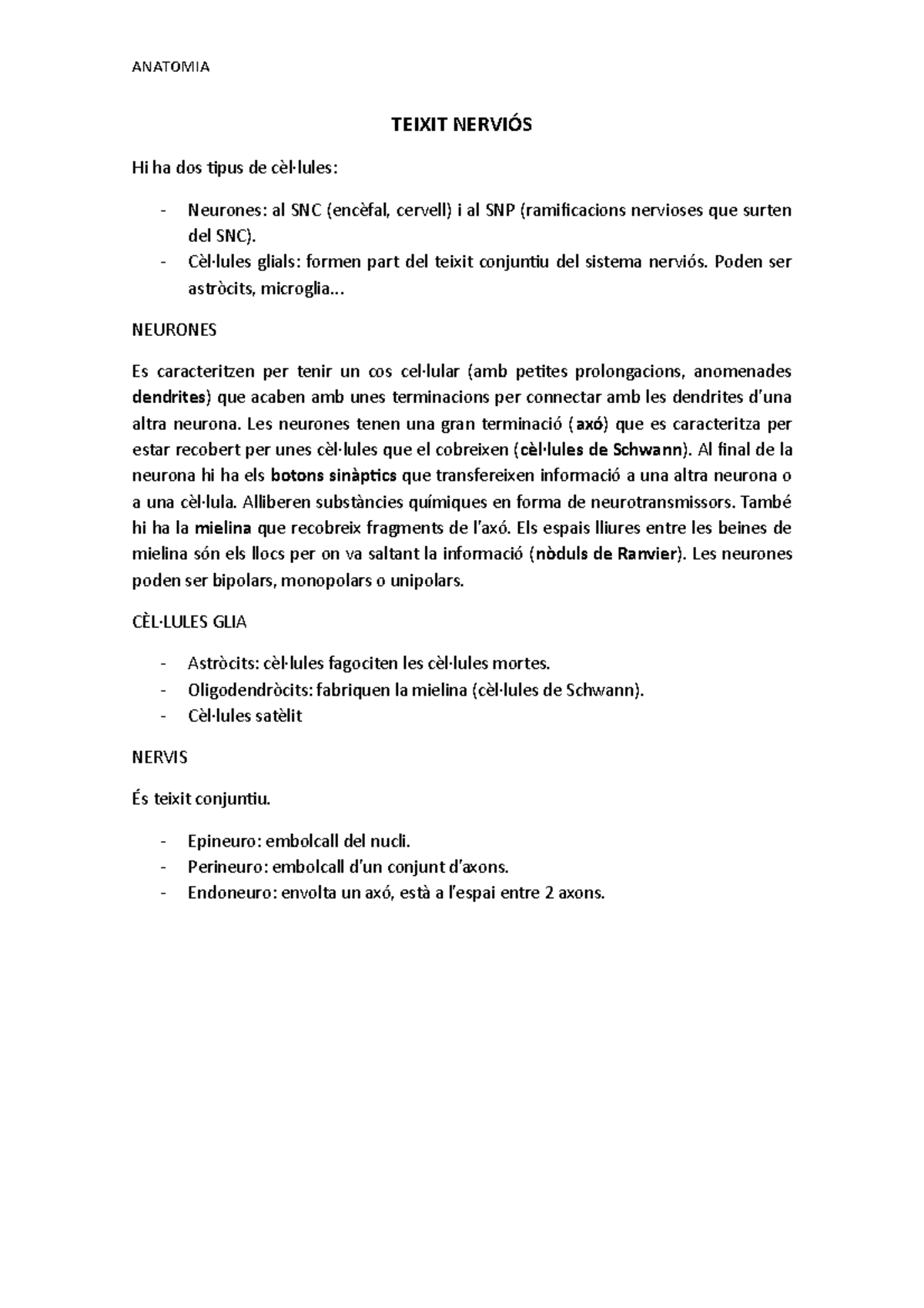 ANATOMIA

TEIXIT NERVIÓS

Hi ha dos tipus de cèl·lules:

- Neurones: al SNC (encèfal, cervell) i al SNP (ramificacions nervioses que surten del SNC).
- Cèl·lules glials: formen part del teixit conjuntiu del sistema nerviós. Poden ser astròcits, microglia...

NEURONES

Es caracteritzen per tenir un cos cel·lular (amb petites prolongacions, anomenades dendrites) que acaben amb unes terminacions per connectar amb les dendrites d'una altra neurona. Les neurones tenen una gran terminació (axó) que es caracteritza per estar recobert per unes cèl·lules que el cobreixen (cèl·lules de Schwann). Al final de la neurona hi ha els botons sinàptics que transfereixen informació a una altra neurona o a una cèl·lula. Alliberen substàncies químiques en forma de neurotransmissors. També hi ha la mielina que recobreix fragments de l'axó. Els espais lliures entre les beines de mielina són els llocs per on va saltant la informació (nòduls de Ranvier). Les neurones poden ser bipolars, monopolars o unipolars.

CÈL·LULES GLIA

- Astròcits: cèl·lules fagociten les cèl·lules mortes.
- Oligodendròcits: fabriquen la mielina (cèl·lules de Schwann).
- Cèl·lules satèlit

NERVIS

És teixit conjuntiu.

- Epineuro: embolcall del nucli.
- Perineuro: embolcall d'un conjunt d'axons.
- Endoneuro: envolta un axó, està a l'espai entre 2 axons.